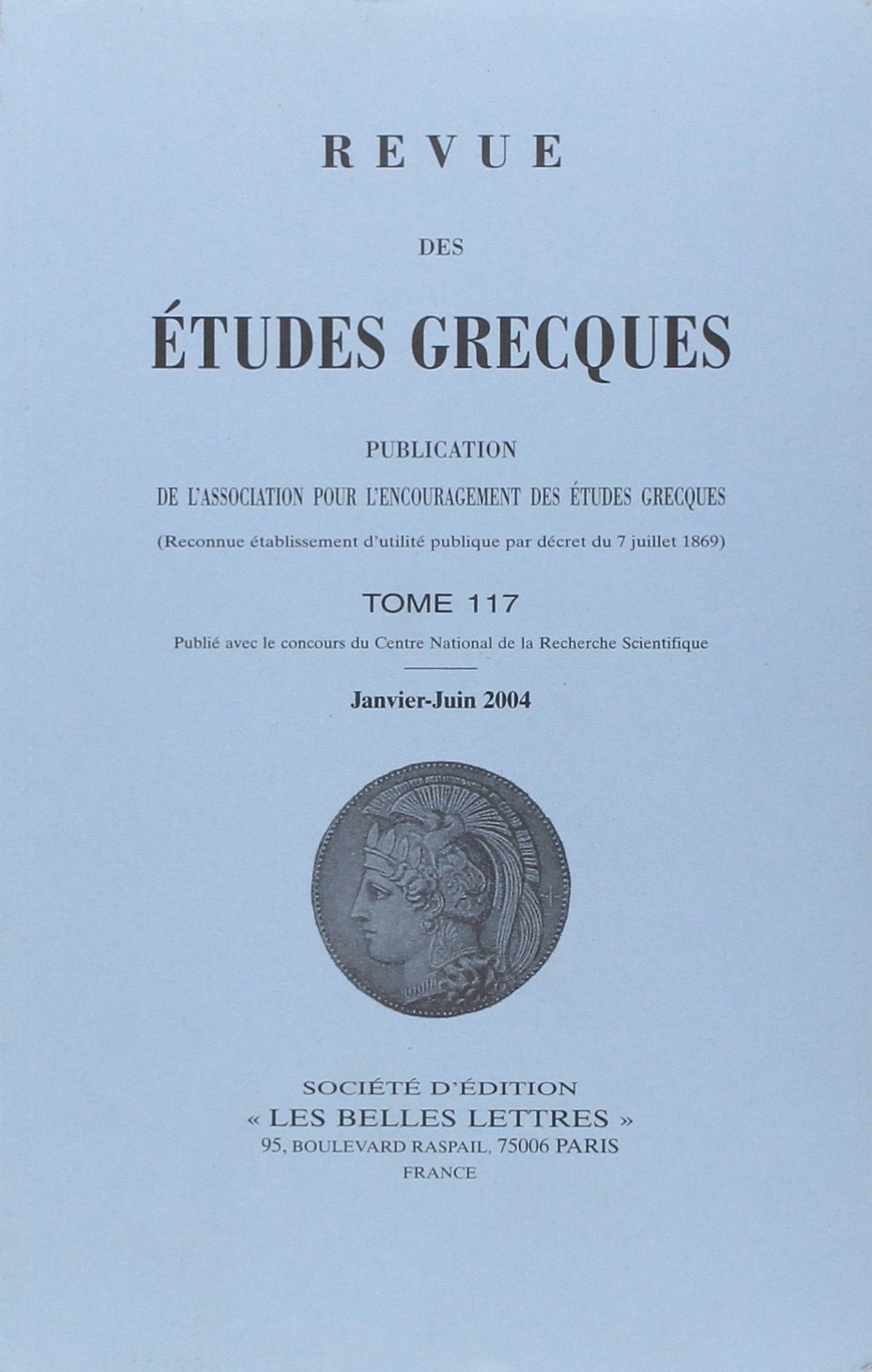 REVUE

DES

ÉTUDES GRECQUES

PUBLICATION

DE L'ASSOCIATION POUR L'ENCOURAGEMENT DES ÉTUDES GRECQUES

(Reconnue établissement d'utilité publique par décret du 7 juillet 1869)

TOME 117

Publié avec le concours du Centre National de la Recherche Scientifique

Janvier-Juin 2004

SOCIÉTÉ D'ÉDITION
« LES BELLES LETTRES »
95, BOULEVARD RASPAIL, 75006 PARIS
FRANCE